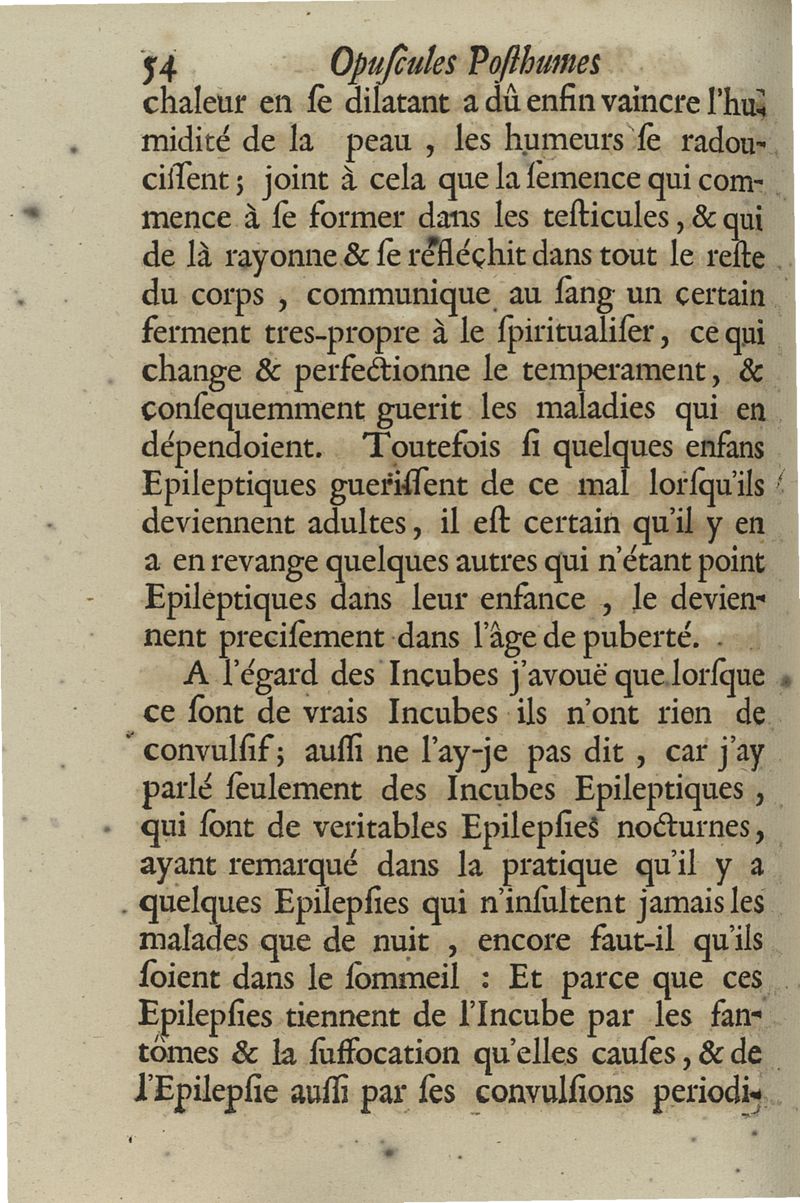 54 Opuſcules Poſthumes

chaleur en ſe dilatant a dû enfin vaincre l'humidité de la peau, les humeurs ſe radouciſſent; joint à cela que la ſemence qui commence à ſe former dans les teſticules, & qui de là rayonne & ſe réfléchit dans tout le reſte du corps, communique au ſang un certain ferment tres-propre à le ſpiritualiſer, ce qui change & perfectionne le temperament, & conſequemment guerit les maladies qui en dépendoient. Toutefois ſi quelques enfans Epileptiques gueriſſent de ce mal lorſqu'ils deviennent adultes, il eſt certain qu'il y en a en revange quelques autres qui n'étant point Epileptiques dans leur enfance, le deviennent preciſement dans l'âge de puberté.

A l'égard des Incubes j'avouë que lorſque ce ſont de vrais Incubes ils n'ont rien de convulſif; auſſi ne l'ay-je pas dit, car j'ay parlé ſeulement des Incubes Epileptiques, qui ſont de veritables Epilepſies nocturnes, ayant remarqué dans la pratique qu'il y a quelques Epilepſies qui n'inſultent jamais les malades que de nuit, encore faut-il qu'ils ſoient dans le ſommeil : Et parce que ces Epilepſies tiennent de l'Incube par les fantômes & la ſuffocation qu'elles cauſes, & de l'Epilepſie auſſi par ſes convulſions periodi-